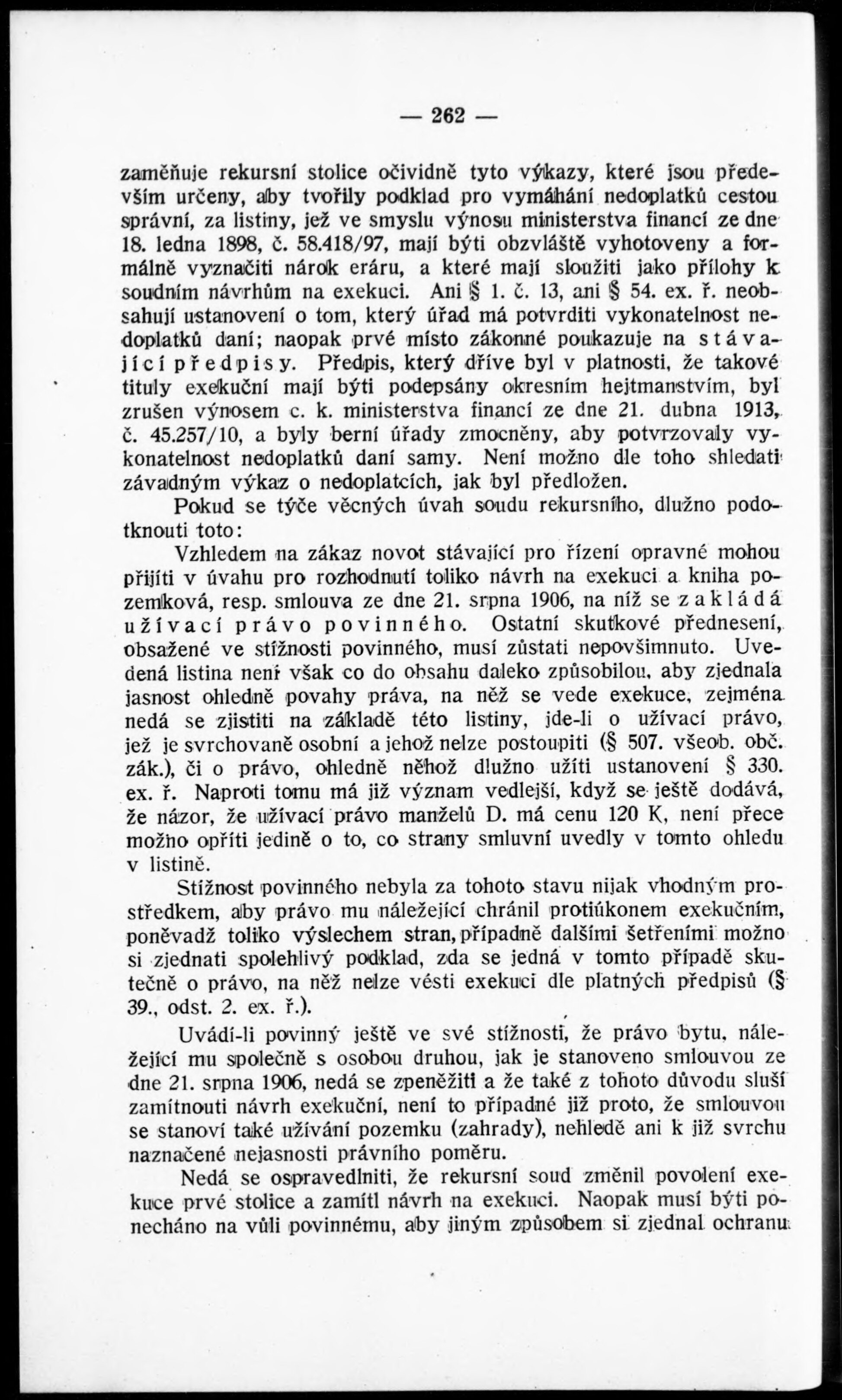 — 262 —

zaměňuje rekursní stolice očividně tyto výkazy, které jsou především určeny, aby tvořily podklad pro vymáhání nedoplatků cestou správní, za listiny, jež ve smyslu výnosu ministerstva financí ze dne 18. ledna 1898, č. 58.418/97, mají býti obzvláště vyhotoveny a formálně vyznačiti nárok eráru, a které mají sloužiti jako přílohy k soudním návrhům na exekuci. Ani § 1. č. 13, ani § 54. ex. ř. neobsahují ustanovení o tom, který úřad má potvrditi vykonatelnost nedoplatků daní; naopak prvé místo zákonné poukazuje na stávající předpisy. Předpis, který dříve byl v platnosti, že takové tituly exekuční mají býti podepsány okresním hejtmanstvím, byl zrušen výnosem c. k. ministerstva financí ze dne 21. dubna 1913, č. 45.257/10, a byly berní úřady zmocněny, aby potvrzovaly vykonatelnost nedoplatků daní samy. Není možno dle toho shledati závadným výkaz o nedoplatcích, jak byl předložen.

Pokud se týče věcných úvah soudu rekursního, dlužno podotknouti toto:

Vzhledem na zákaz novot stávající pro řízení opravné mohou přijíti v úvahu pro rozhodnutí toliko návrh na exekuci a kniha pozemková, resp. smlouva ze dne 21. srpna 1906, na níž se zakládá užívací právo povinného. Ostatní skutkové přednesení, obsažené ve stížnosti povinného, musí zůstati nepovšimnuto. Uvedená listina není však co do obsahu daleko způsobilou, aby zjednala jasnost ohledně povahy práva, na něž se vede exekuce, zejména nedá se zjistiti na základě této listiny, jde-li o užívací právo, jež je svrchovaně osobní a jehož nelze postoupiti (§ 507. všeob. obč. zák.), či o právo, ohledně něhož dlužno užíti ustanovení § 330. ex. ř. Naproti tomu má již význam vedlejší, když se ještě dodává, že názor, že užívací právo manželů D. má cenu 120 K, není přece možno opříti jedině o to, co strany smluvní uvedly v tomto ohledu v listině.

Stížnost povinného nebyla za tohoto stavu nijak vhodným prostředkem, aby právo mu náležející chránil protiúkonem exekučním, poněvadž toliko výslechem stran, případně dalšími šetřeními možno si zjednati spolehlivý podklad, zda se jedná v tomto případě skutečně o právo, na něž nelze vésti exekuci dle platných předpisů (§ 39., odst. 2. ex. ř.).

Uvádí-li povinný ještě ve své stížnosti, že právo bytu, náležející mu společně s osobou druhou, jak je stanoveno smlouvou ze dne 21. srpna 1906, nedá se zpeněžiti a že také z tohoto důvodu sluší zamítnouti návrh exekuční, není to případné již proto, že smlouvou se stanoví také užívání pozemku (zahrady), nehledě ani k již svrchu naznačené nejasnosti právního poměru.

Nedá se ospravedlniti, že rekursní soud změnil povolení exekuce prvé stolice a zamítl návrh na exekuci. Naopak musí býti ponecháno na vůli povinnému, aby jiným způsobem si zjednal ochranu